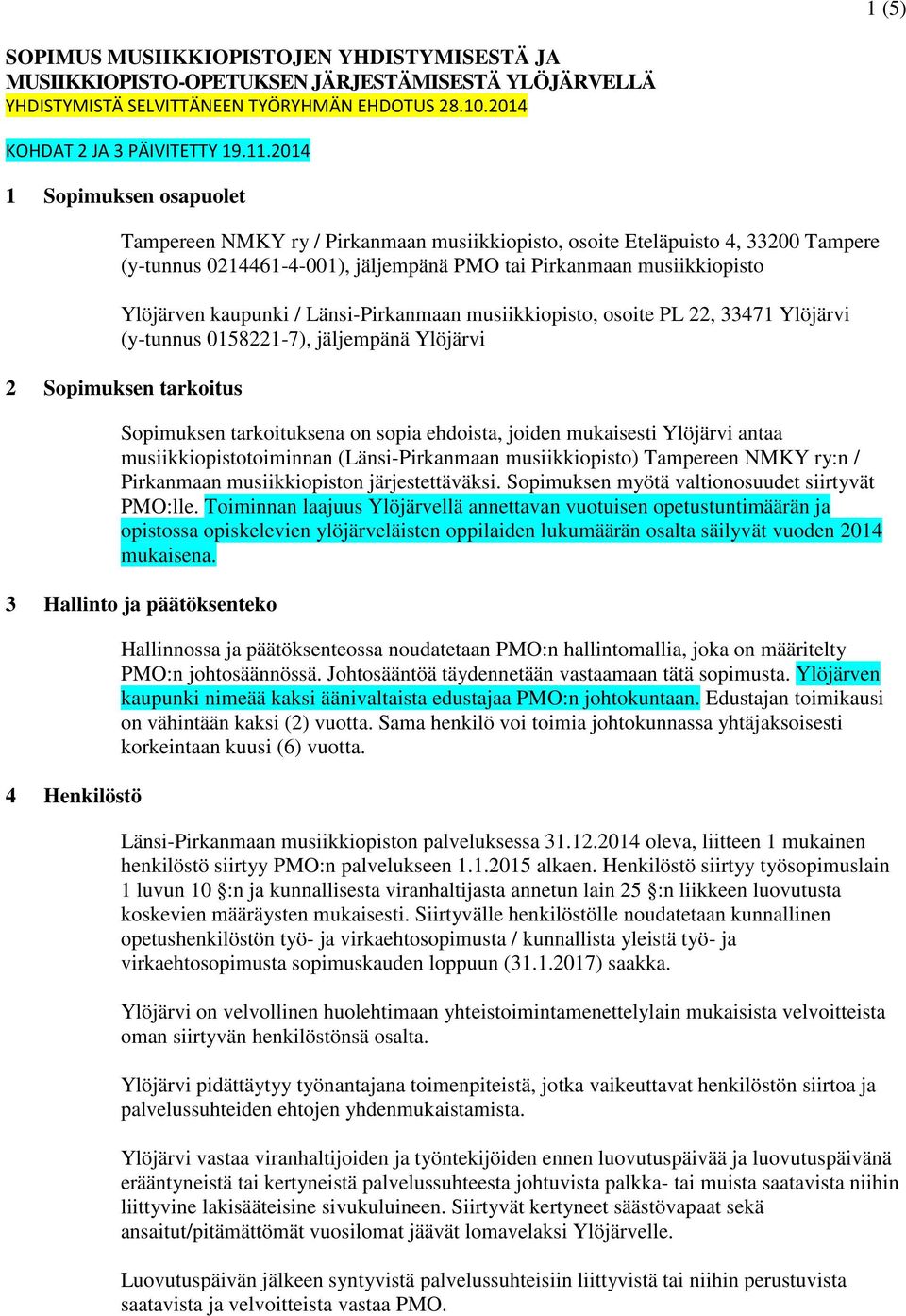 1 (5)

SOPIMUS MUSIIKKIOPISTOJEN YHDISTYMISESTÄ JA MUSIIKKIOPISTO-OPETUKSEN JÄRJESTÄMISESTÄ YLÖJÄRVELLÄ
YHDISTYMISTÄ SELVITTÄNEEN TYÖRYHMÄN EHDOTUS 28.10.2014

KOHDAT 2 JA 3 PÄIVITETTY 19.11.2014

1 Sopimuksen osapuolet

Tampereen NMKY ry / Pirkanmaan musiikkiopisto, osoite Eteläpuisto 4, 33200 Tampere (y-tunnus 0214461-4-001), jäljempänä PMO tai Pirkanmaan musiikkiopisto

Ylöjärven kaupunki / Länsi-Pirkanmaan musiikkiopisto, osoite PL 22, 33471 Ylöjärvi (y-tunnus 0158221-7), jäljempänä Ylöjärvi

2 Sopimuksen tarkoitus

Sopimuksen tarkoituksena on sopia ehdoista, joiden mukaisesti Ylöjärvi antaa musiikkiopistotoiminnan (Länsi-Pirkanmaan musiikkiopisto) Tampereen NMKY ry:n / Pirkanmaan musiikkiopiston järjestettäväksi. Sopimuksen myötä valtionosuudet siirtyvät PMO:lle. Toiminnan laajuus Ylöjärvellä annettavan vuotuisen opetustuntimäärän ja opistossa opiskelevien ylöjärveläisten oppilaiden lukumäärän osalta säilyvät vuoden 2014 mukaisena.

3 Hallinto ja päätöksenteko

Hallinnossa ja päätöksenteossa noudatetaan PMO:n hallintomallia, joka on määritelty PMO:n johtosäännössä. Johtosääntöä täydennetään vastaamaan tätä sopimusta. Ylöjärven kaupunki nimeää kaksi äänivaltaista edustajaa PMO:n johtokuntaan. Edustajan toimikausi on vähintään kaksi (2) vuotta. Sama henkilö voi toimia johtokunnassa yhtäjaksoisesti korkeintaan kuusi (6) vuotta.

4 Henkilöstö

Länsi-Pirkanmaan musiikkiopiston palveluksessa 31.12.2014 oleva, liitteen 1 mukainen henkilöstö siirtyy PMO:n palvelukseen 1.1.2015 alkaen. Henkilöstö siirtyy työsopimuslain 1 luvun 10 §:n ja kunnallisesta viranhaltijasta annetun lain 25 §:n liikkeen luovutusta koskevien määräysten mukaisesti. Siirtyvälle henkilöstölle noudatetaan kunnallinen opetushenkilöstön työ- ja virkaehtosopimusta / kunnallista yleistä työ- ja virkaehtosopimusta sopimuskauden loppuun (31.1.2017) saakka.

Ylöjärvi on velvollinen huolehtimaan yhteistoimintamenettelylain mukaisista velvoitteista oman siirtyvän henkilöstönsä osalta.

Ylöjärvi pidättäytyy työnantajana toimenpiteistä, jotka vaikeuttavat henkilöstön siirtoa ja palvelussuhteiden ehtojen yhdenmukaistamista.

Ylöjärvi vastaa viranhaltijoiden ja työntekijöiden ennen luovutuspäivää ja luovutuspäivänä erääntyneistä tai kertyneistä palvelussuhteesta johtuvista palkka- tai muista saatavista niihin liittyvine lakisääteisine sivukuluineen. Siirtyvät kertyneet säästövapaat sekä ansaitut/pitämättömät vuosilomat jäävät lomavelaksi Ylöjärvelle.

Luovutuspäivän jälkeen syntyvistä palvelussuhteisiin liittyvistä tai niihin perustuvista saatavista ja velvoitteista vastaa PMO.